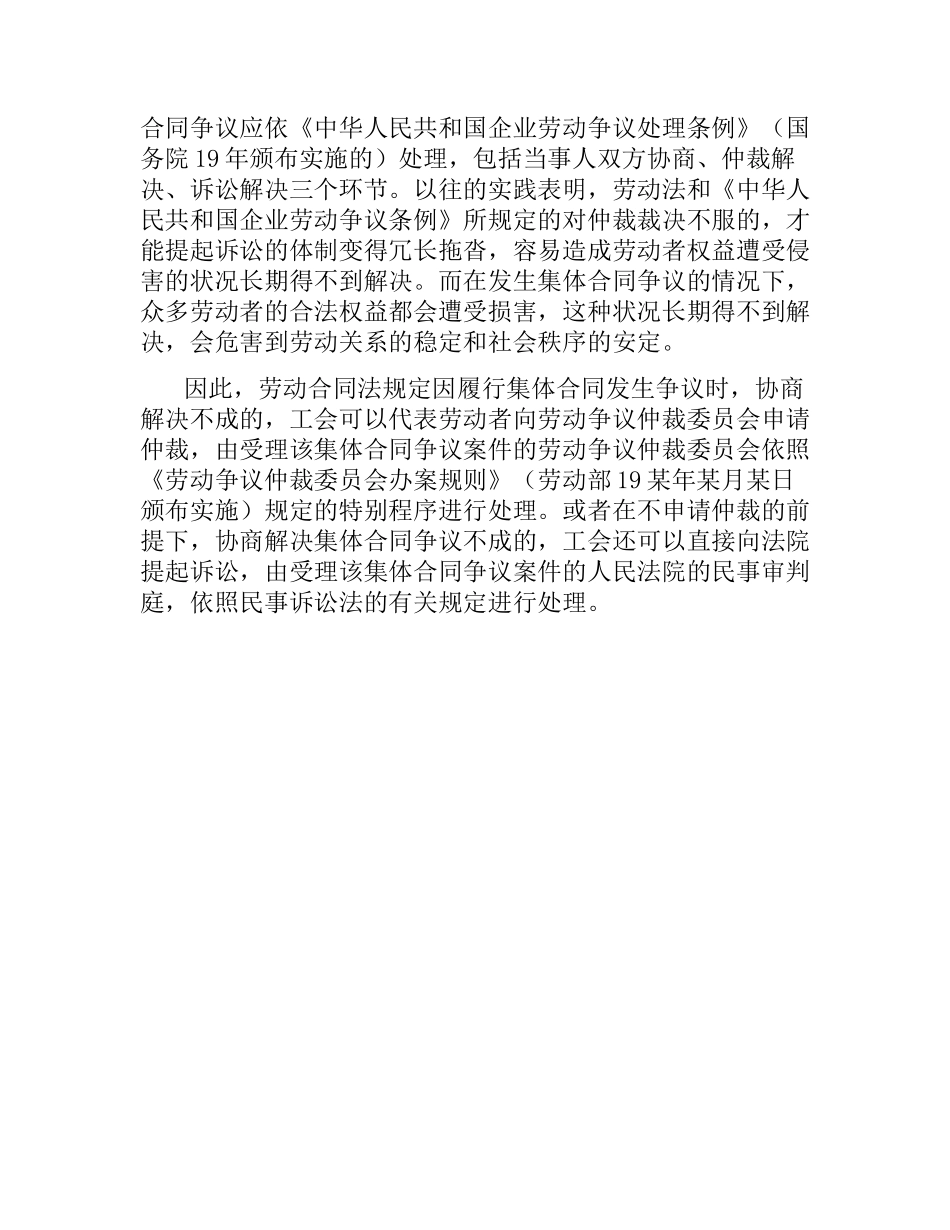 合同争议应依《中华人民共和国企业劳动争议处理条例》（国务院 19 年颁布实施的）处理，包括当事人双方协商、仲裁解决、诉讼解决三个环节。以往的实践表明，劳动法和《中华人民共和国企业劳动争议条例》所规定的对仲裁裁决不服的，才能提起诉讼的体制变得冗长拖沓，容易造成劳动者权益遭受侵害的状况长期得不到解决。而在发生集体合同争议的情况下，众多劳动者的合法权益都会遭受损害，这种状况长期得不到解决，会危害到劳动关系的稳定和社会秩序的安定。

因此，劳动合同法规定因履行集体合同发生争议时，协商解决不成的，工会可以代表劳动者向劳动争议仲裁委员会申请仲裁，由受理该集体合同争议案件的劳动争议仲裁委员会依照《劳动争议仲裁委员会办案规则》（劳动部 19 某年某月某日颁布实施）规定的特别程序进行处理。或者在不申请仲裁的前提下，协商解决集体合同争议不成的，工会还可以直接向法院提起诉讼，由受理该集体合同争议案件的人民法院的民事审判庭，依照民事诉讼法的有关规定进行处理。